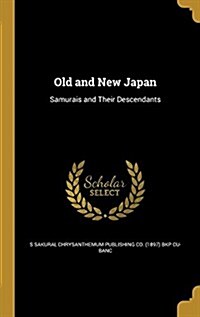 Old and New Japan

Samurais and Their Descendants

Scholar
SELECT

S SAKURAI, CHRYSANTHEMUM PUBLISHING CO. (1897) BKP CU-BANC